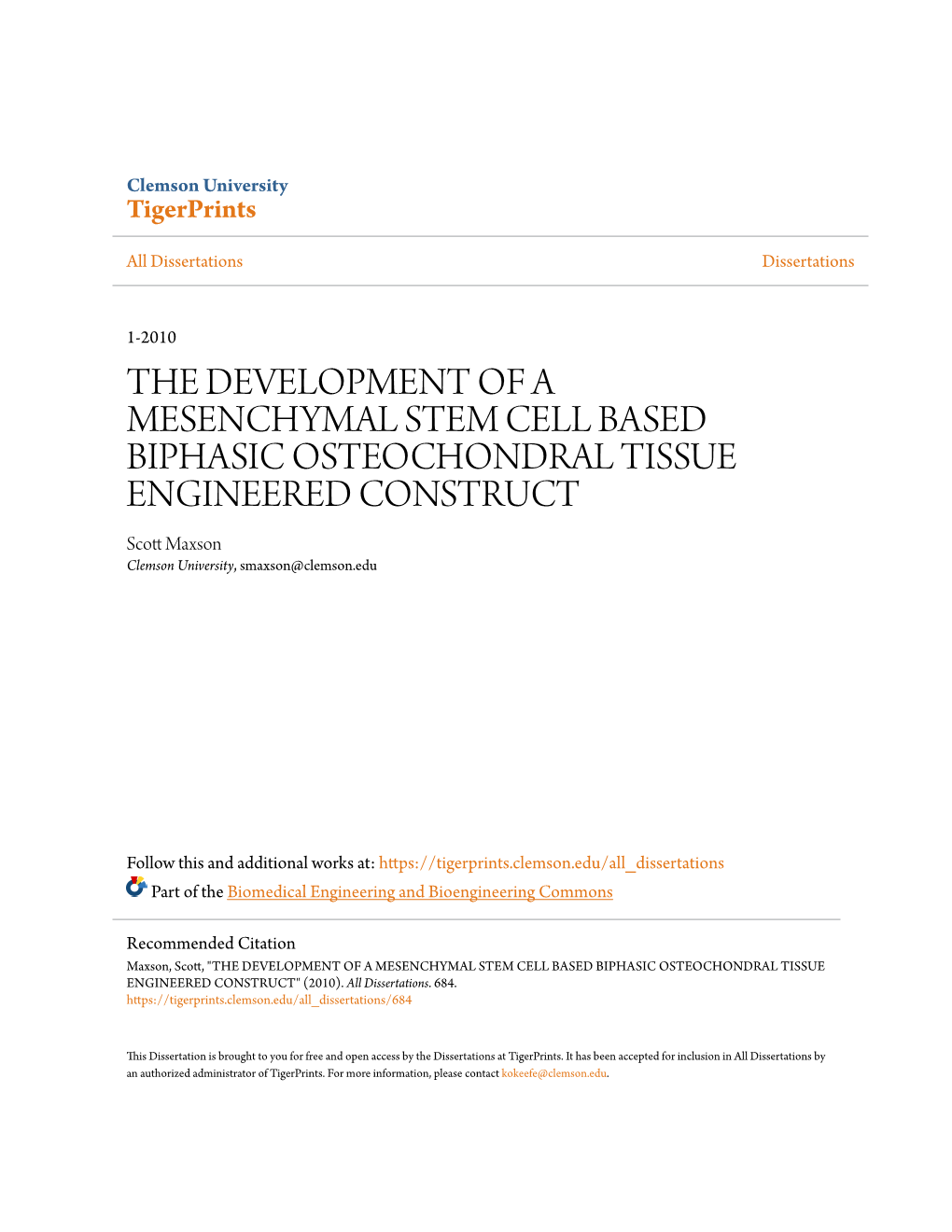 Clemson University
TigerPrints

All Dissertations

Dissertations

1-2010

THE DEVELOPMENT OF A MESENCHYMAL STEM CELL BASED BIPHASIC OSTEOCHONDRAL TISSUE ENGINEERED CONSTRUCT

Scott Maxson
Clemson University, smaxson@clemson.edu

Follow this and additional works at: https://tigerprints.clemson.edu/all_dissertations
Part of the Biomedical Engineering and Bioengineering Commons

Recommended Citation
Maxson, Scott, "THE DEVELOPMENT OF A MESENCHYMAL STEM CELL BASED BIPHASIC OSTEOCHONDRAL TISSUE ENGINEERED CONSTRUCT" (2010). All Dissertations. 684.
https://tigerprints.clemson.edu/all_dissertations/684

This Dissertation is brought to you for free and open access by the Dissertations at TigerPrints. It has been accepted for inclusion in All Dissertations by an authorized administrator of TigerPrints. For more information, please contact kokeefe@clemson.edu.